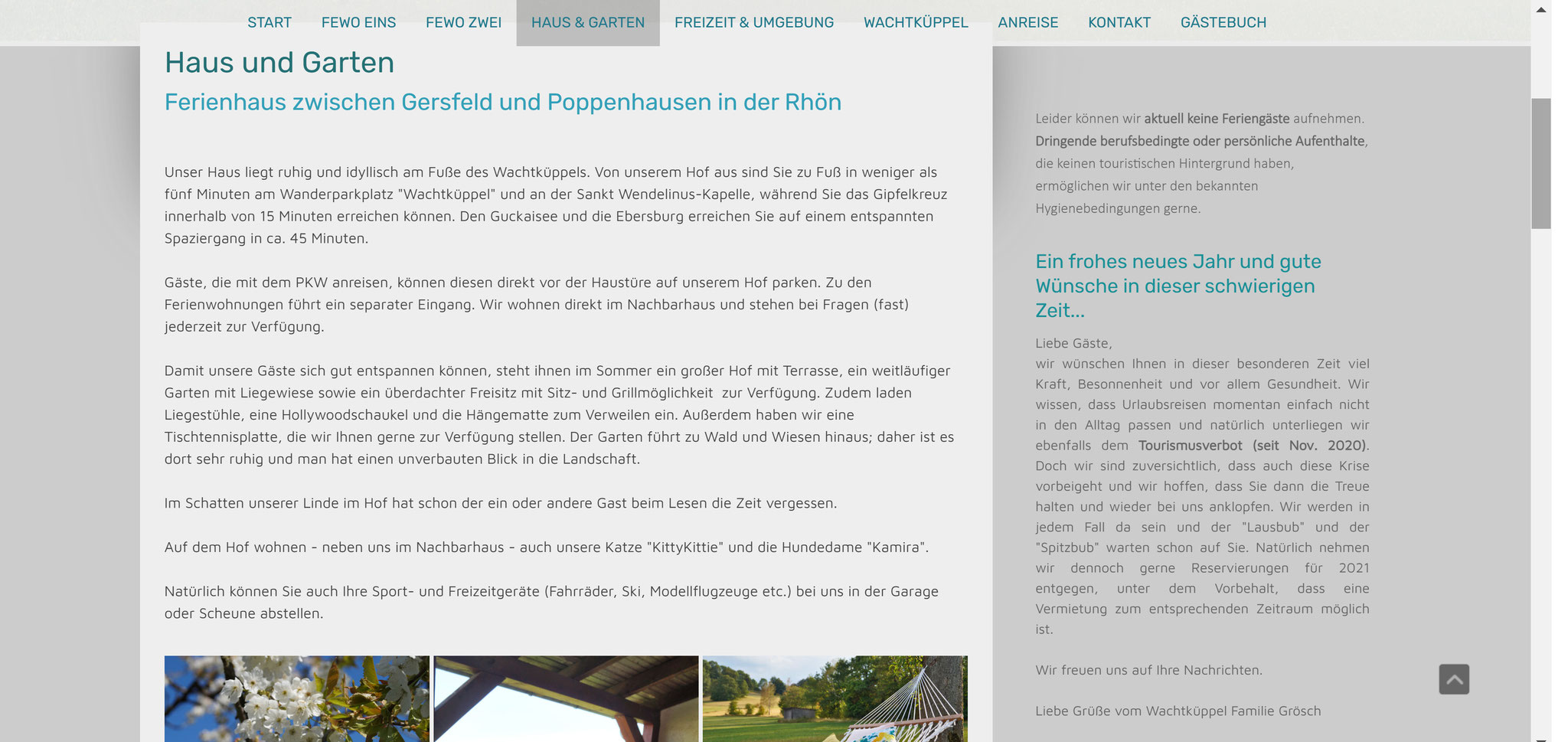 START FEWO EINS FEWO ZWEI HAUS & GARTEN FREIZEIT & UMGEBUNG WACHTKÜPPEL ANREISE KONTAKT GÄSTEBUCH

Haus und Garten

Ferienhaus zwischen Gersfeld und Poppenhausen in der Rhön

Unser Haus liegt ruhig und idyllisch am Fuße des Wachtküppels. Von unserem Hof aus sind Sie zu Fuß in weniger als fünf Minuten am Wanderparkplatz "Wachtküppel" und an der Sankt Wendelinus-Kapelle, während Sie das Gipfelkreuz innerhalb von 15 Minuten erreichen können. Den Guckaisee und die Ebersburg erreichen Sie auf einem entspannten Spaziergang in ca. 45 Minuten.

Gäste, die mit dem PKW anreisen, können diesen direkt vor der Haustüre auf unserem Hof parken. Zu den Ferienwohnungen führt ein separater Eingang. Wir wohnen direkt im Nachbarhaus und stehen bei Fragen (fast) jederzeit zur Verfügung.

Damit unsere Gäste sich gut entspannen können, steht ihnen im Sommer ein großer Hof mit Terrasse, ein weitläufiger Garten mit Liegewiese sowie ein überdachter Freisitz mit Sitz- und Grillmöglichkeit zur Verfügung. Zudem laden Liegestühle, eine Hollywoodschaukel und die Hängematte zum Verweilen ein. Außerdem haben wir eine Tischtennisplatte, die wir Ihnen gerne zur Verfügung stellen. Der Garten führt zu Wald und Wiesen hinaus; daher ist es dort sehr ruhig und man hat einen unverbauten Blick in die Landschaft.

Im Schatten unserer Linde im Hof hat schon der ein oder andere Gast beim Lesen die Zeit vergessen.

Auf dem Hof wohnen - neben uns im Nachbarhaus - auch unsere Katze "KittyKittie" und die Hundedame "Kamira".

Natürlich können Sie auch Ihre Sport- und Freizeitgeräte (Fahrräder, Ski, Modellflugzeuge etc.) bei uns in der Garage oder Scheune abstellen.

Leider können wir aktuell keine Feriengäste aufnehmen. Dringende berufsbedingte oder persönliche Aufenthalte, die keinen touristischen Hintergrund haben, ermöglichen wir unter den bekannten Hygienebedingungen gerne.

Ein frohes neues Jahr und gute Wünsche in dieser schwierigen Zeit...

Liebe Gäste,
wir wünschen Ihnen in dieser besonderen Zeit viel Kraft, Besonnenheit und vor allem Gesundheit. Wir wissen, dass Urlaubsreisen momentan einfach nicht in den Alltag passen und natürlich unterliegen wir ebenfalls dem Tourismusverbot (seit Nov. 2020). Doch wir sind zuversichtlich, dass auch diese Krise vorbeigeht und wir hoffen, dass Sie dann die Treue halten und wieder bei uns anklopfen. Wir werden in jedem Fall da sein und der "Lausbub" und der "Spitzbub" warten schon auf Sie. Natürlich nehmen wir dennoch gerne Reservierungen für 2021 entgegen, unter dem Vorbehalt, dass eine Vermietung zum entsprechenden Zeitraum möglich ist.

Wir freuen uns auf Ihre Nachrichten.

Liebe Grüße vom Wachtküppel Familie Grösch